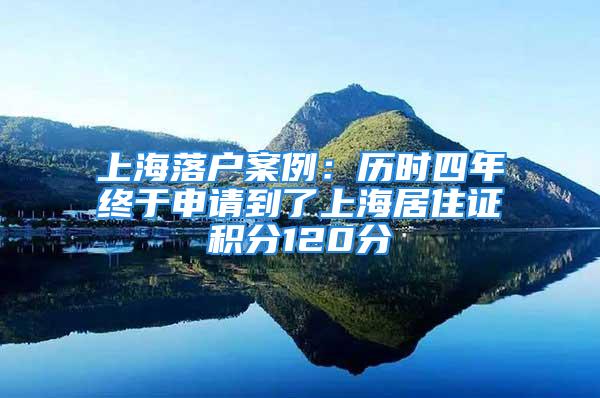 上海落户案例：历时四年终于申请到了上海居住证积分120分